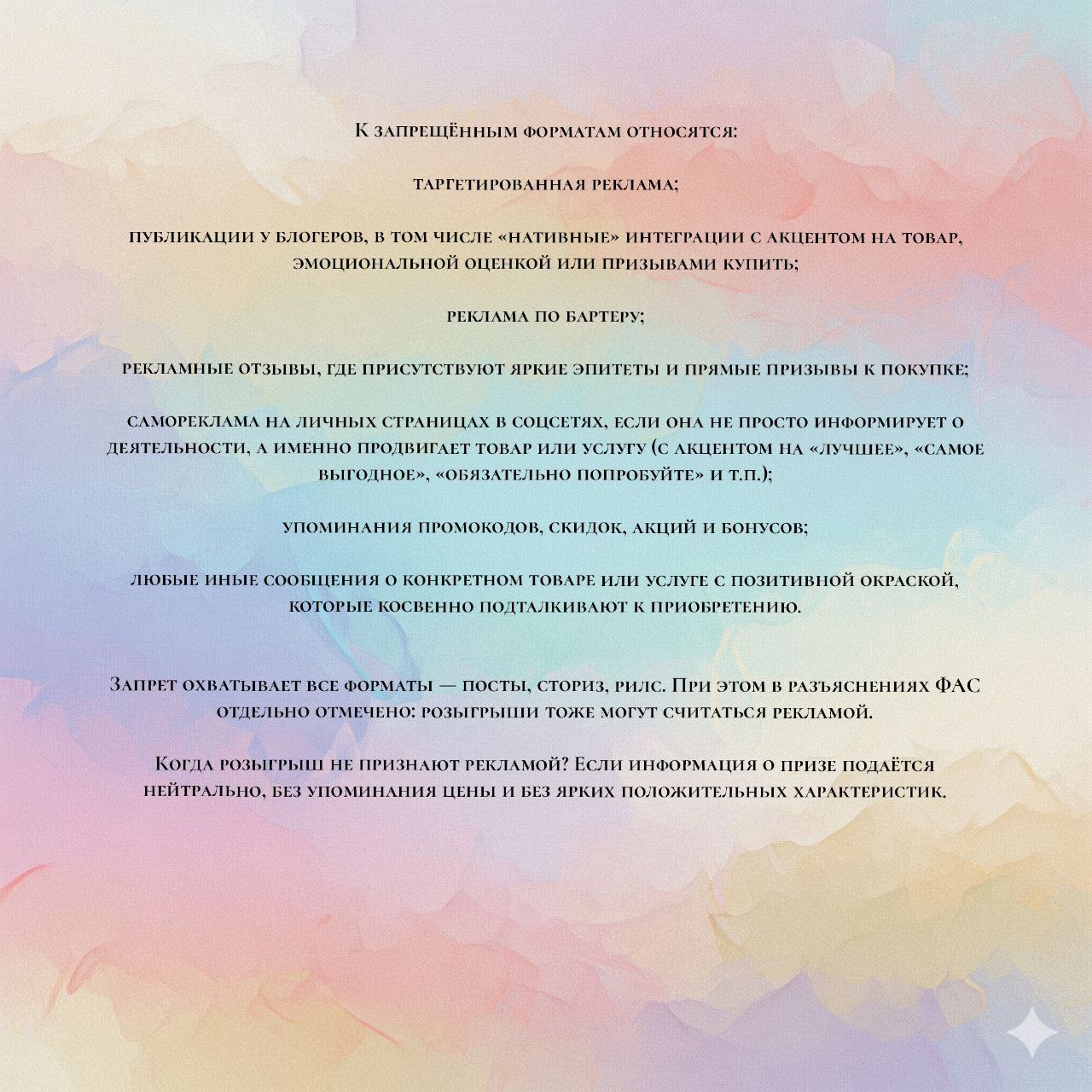 К запрещённым форматам относятся:

таргетированная реклама;

публикации у блогеров, в том числе «нативные» интеграции с акцентом на товар, эмоциональной оценкой или призывами купить;

реклама по бартеру;

рекламные отзывы, где присутствуют яркие эпитеты и прямые призывы к покупке;

самореклама на личных страницах в соцсетях, если она не просто информирует о деятельности, а именно продвигает товар или услугу (с акцентом на «лучшее», «самое выгодное», «обязательно попробуйте» и т.п.);

упоминания промокодов, скидок, акций и бонусов;

любые иные сообщения о конкретном товаре или услуге с позитивной окраской, которые косвенно подталкивают к приобретению.

Запрет охватывает все форматы — посты, сториз, рилс. При этом в разъяснениях ФАС отдельно отмечено: розыгрыши тоже могут считаться рекламой.

Когда розыгрыш не признают рекламой? Если информация о призе подаётся нейтрально, без упоминания цены и без ярких положительных характеристик.